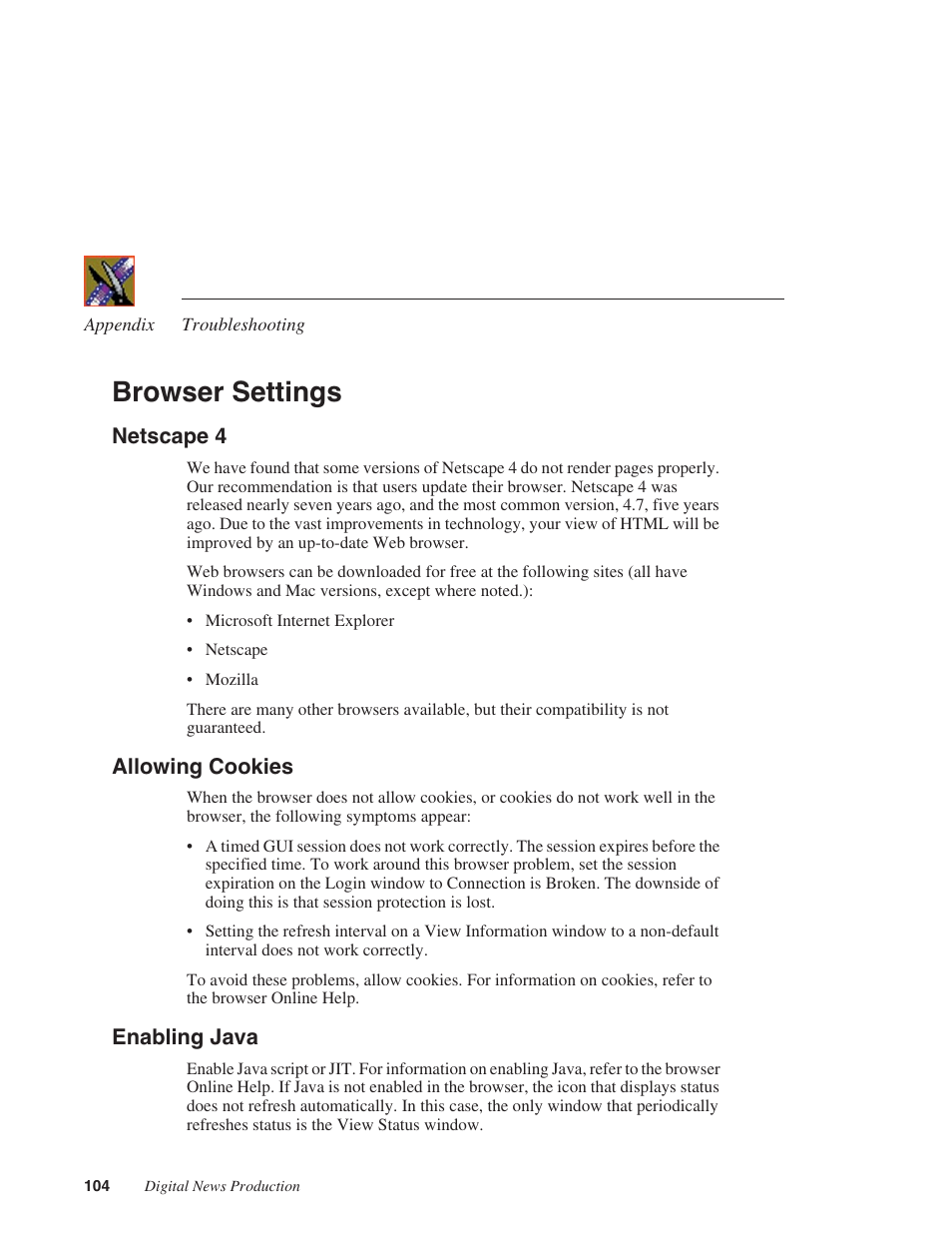 Appendix Troubleshooting

Browser Settings

Netscape 4

We have found that some versions of Netscape 4 do not render pages properly. Our recommendation is that users update their browser. Netscape 4 was released nearly seven years ago, and the most common version, 4.7, five years ago. Due to the vast improvements in technology, your view of HTML will be improved by an up-to-date Web browser.

Web browsers can be downloaded for free at the following sites (all have Windows and Mac versions, except where noted.):

• Microsoft Internet Explorer

• Netscape

• Mozilla

There are many other browsers available, but their compatibility is not guaranteed.

Allowing Cookies

When the browser does not allow cookies, or cookies do not work well in the browser, the following symptoms appear:

• A timed GUI session does not work correctly. The session expires before the specified time. To work around this browser problem, set the session expiration on the Login window to Connection is Broken. The downside of doing this is that session protection is lost.

• Setting the refresh interval on a View Information window to a non-default interval does not work correctly.

To avoid these problems, allow cookies. For information on cookies, refer to the browser Online Help.

Enabling Java

Enable Java script or JIT. For information on enabling Java, refer to the browser Online Help. If Java is not enabled in the browser, the icon that displays status does not refresh automatically. In this case, the only window that periodically refreshes status is the View Status window.

104 Digital News Production